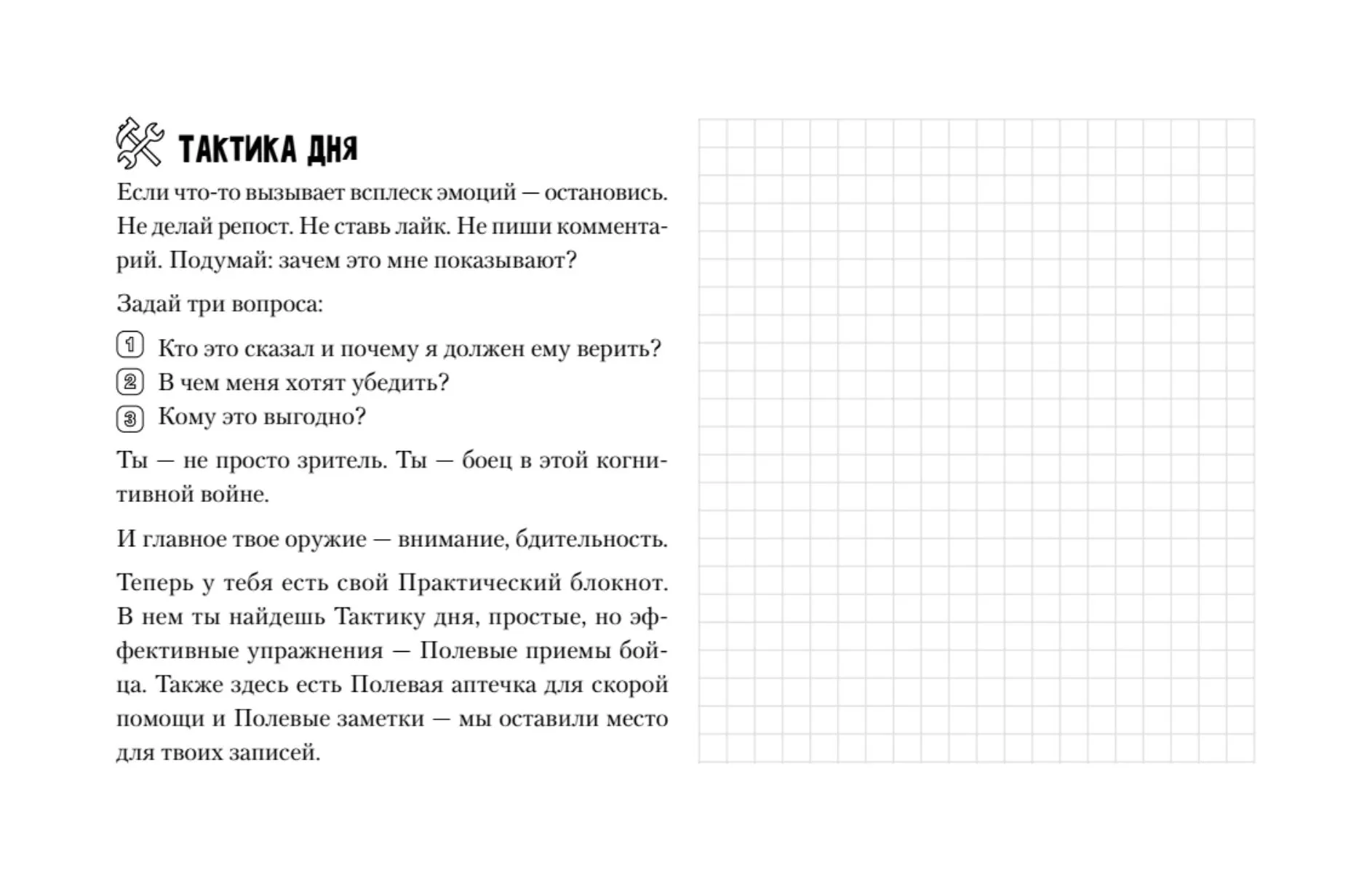 ТАКТИКА ДНЯ

Если что-то вызывает всплеск эмоций — остановись. Не делай репост. Не ставь лайк. Не пиши комментарий. Подумай: зачем это мне показывают?

Задай три вопроса:

1 Кто это сказал и почему я должен ему верить?
2 В чем меня хотят убедить?
3 Кому это выгодно?

Ты — не просто зритель. Ты — боец в этой когнитивной войне.

И главное твое оружие — внимание, бдительность.

Теперь у тебя есть свой Практический блокнот. В нем ты найдешь Тактику дня, простые, но эффективные упражнения — Полевые приемы бойца. Также здесь есть Полевая аптечка для скорой помощи и Полевые заметки — мы оставили место для твоих записей.